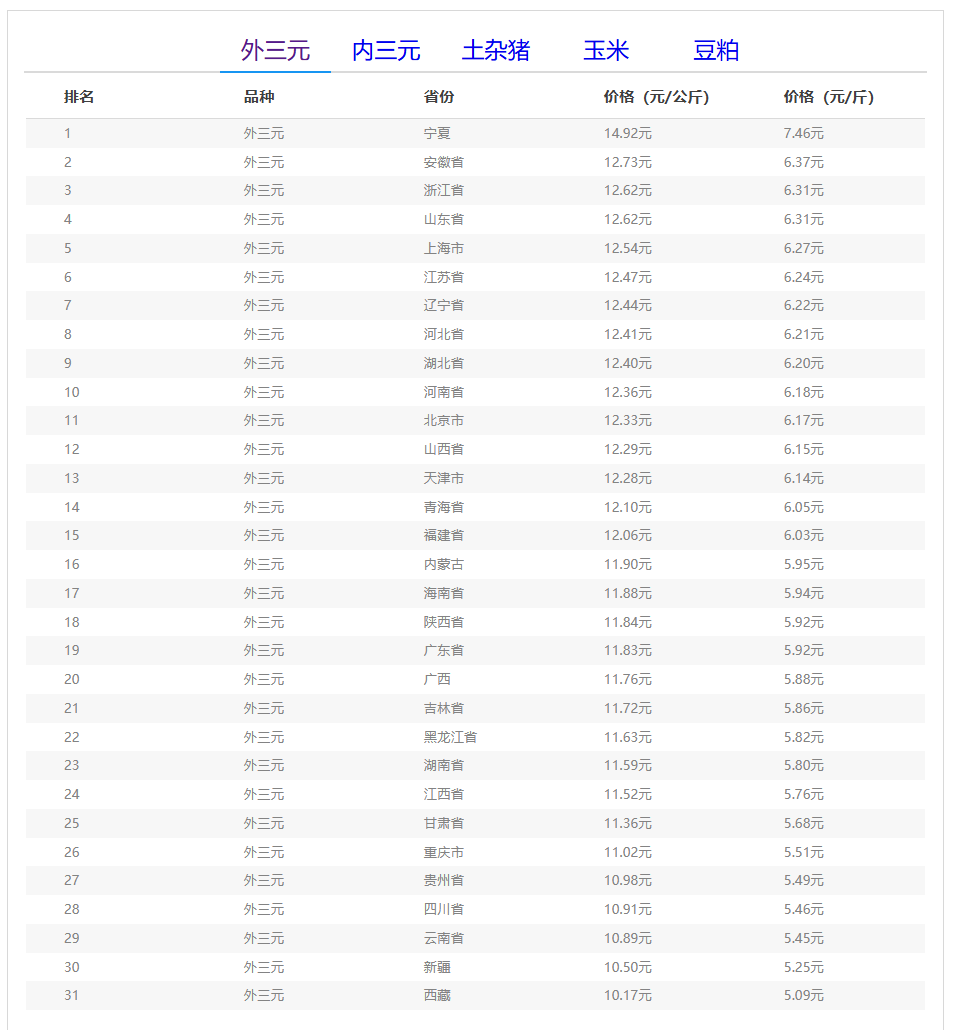 外三元　内三元　土杂猪　玉米　豆粕

| 排名 | 品种 | 省份 | 价格（元/公斤) | 价格（元/斤) |
|---|---|---|---|---|
| 1 | 外三元 | 宁夏 | 14.92元 | 7.46元 |
| 2 | 外三元 | 安徽省 | 12.73元 | 6.37元 |
| 3 | 外三元 | 浙江省 | 12.62元 | 6.31元 |
| 4 | 外三元 | 山东省 | 12.62元 | 6.31元 |
| 5 | 外三元 | 上海市 | 12.54元 | 6.27元 |
| 6 | 外三元 | 江苏省 | 12.47元 | 6.24元 |
| 7 | 外三元 | 辽宁省 | 12.44元 | 6.22元 |
| 8 | 外三元 | 河北省 | 12.41元 | 6.21元 |
| 9 | 外三元 | 湖北省 | 12.40元 | 6.20元 |
| 10 | 外三元 | 河南省 | 12.36元 | 6.18元 |
| 11 | 外三元 | 北京市 | 12.33元 | 6.17元 |
| 12 | 外三元 | 山西省 | 12.29元 | 6.15元 |
| 13 | 外三元 | 天津市 | 12.28元 | 6.14元 |
| 14 | 外三元 | 青海省 | 12.10元 | 6.05元 |
| 15 | 外三元 | 福建省 | 12.06元 | 6.03元 |
| 16 | 外三元 | 内蒙古 | 11.90元 | 5.95元 |
| 17 | 外三元 | 海南省 | 11.88元 | 5.94元 |
| 18 | 外三元 | 陕西省 | 11.84元 | 5.92元 |
| 19 | 外三元 | 广东省 | 11.83元 | 5.92元 |
| 20 | 外三元 | 广西 | 11.76元 | 5.88元 |
| 21 | 外三元 | 吉林省 | 11.72元 | 5.86元 |
| 22 | 外三元 | 黑龙江省 | 11.63元 | 5.82元 |
| 23 | 外三元 | 湖南省 | 11.59元 | 5.80元 |
| 24 | 外三元 | 江西省 | 11.52元 | 5.76元 |
| 25 | 外三元 | 甘肃省 | 11.36元 | 5.68元 |
| 26 | 外三元 | 重庆市 | 11.02元 | 5.51元 |
| 27 | 外三元 | 贵州省 | 10.98元 | 5.49元 |
| 28 | 外三元 | 四川省 | 10.91元 | 5.46元 |
| 29 | 外三元 | 云南省 | 10.89元 | 5.45元 |
| 30 | 外三元 | 新疆 | 10.50元 | 5.25元 |
| 31 | 外三元 | 西藏 | 10.17元 | 5.09元 |